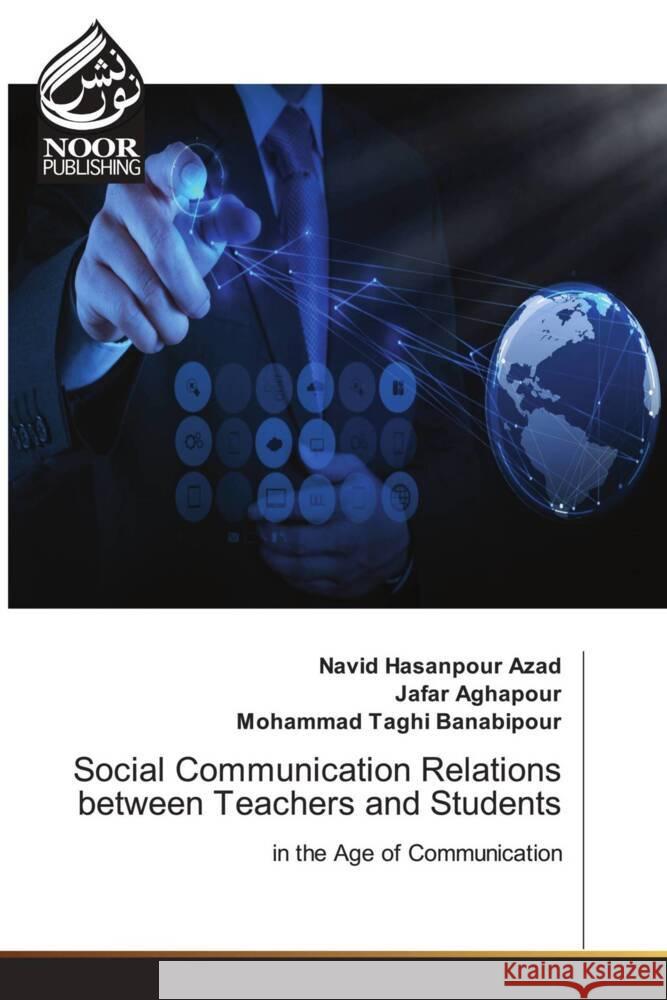 نور نشر
NOOR PUBLISHING

Navid Hasanpour Azad
Jafar Aghapour
Mohammad Taghi Banabipour

Social Communication Relations between Teachers and Students

in the Age of Communication